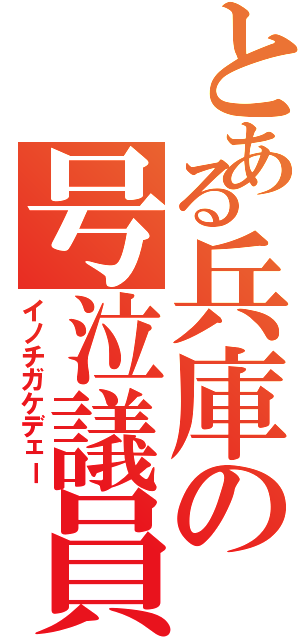 とある兵庫の号泣議員

イノチガケデェー